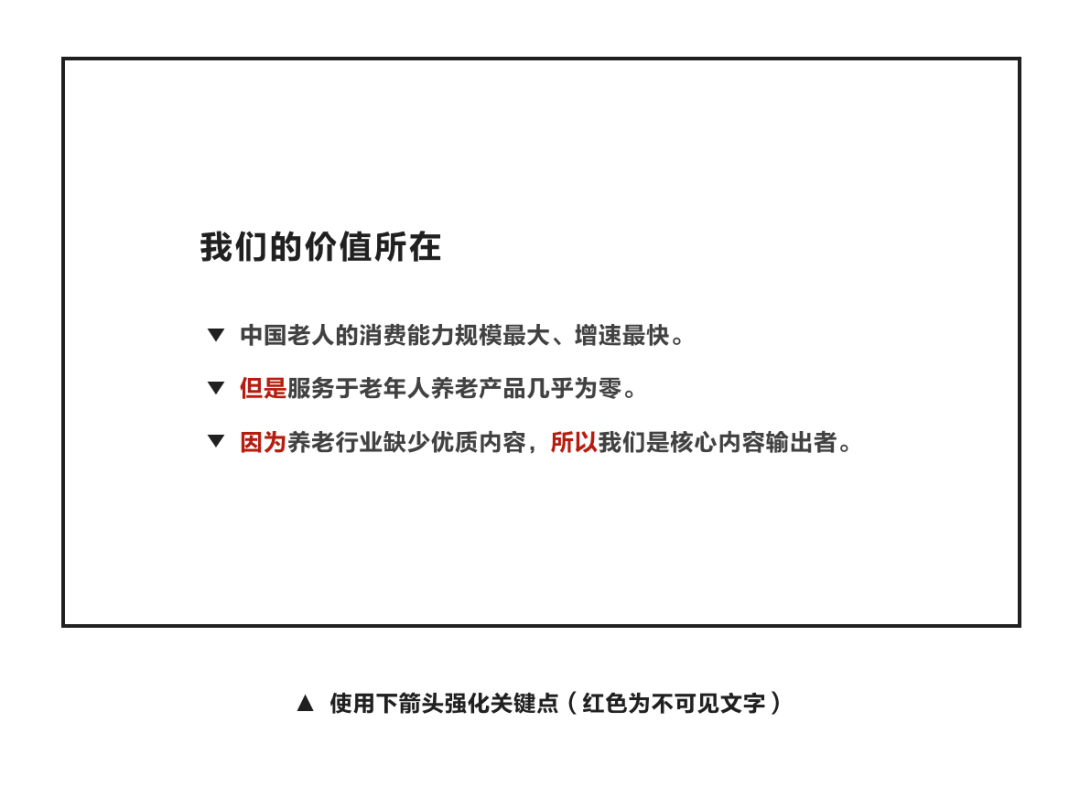 我们的价值所在

▼ 中国老人的消费能力规模最大、增速最快。

▼ 但是服务于老年人养老产品几乎为零。

▼ 因为养老行业缺少优质内容，所以我们是核心内容输出者。

▲ 使用下箭头强化关键点（红色为不可见文字）